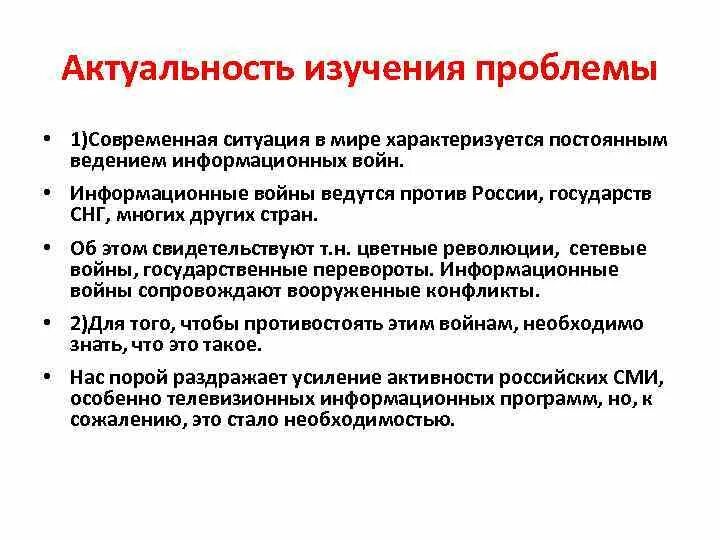 Актуальность изучения проблемы

• 1)Современная ситуация в мире характеризуется постоянным ведением информационных войн.

• Информационные войны ведутся против России, государств СНГ, многих других стран.

• Об этом свидетельствуют т.н. цветные революции, сетевые войны, государственные перевороты. Информационные войны сопровождают вооруженные конфликты.

• 2)Для того, чтобы противостоять этим войнам, необходимо знать, что это такое.

• Нас порой раздражает усиление активности российских СМИ, особенно телевизионных информационных программ, но, к сожалению, это стало необходимостью.